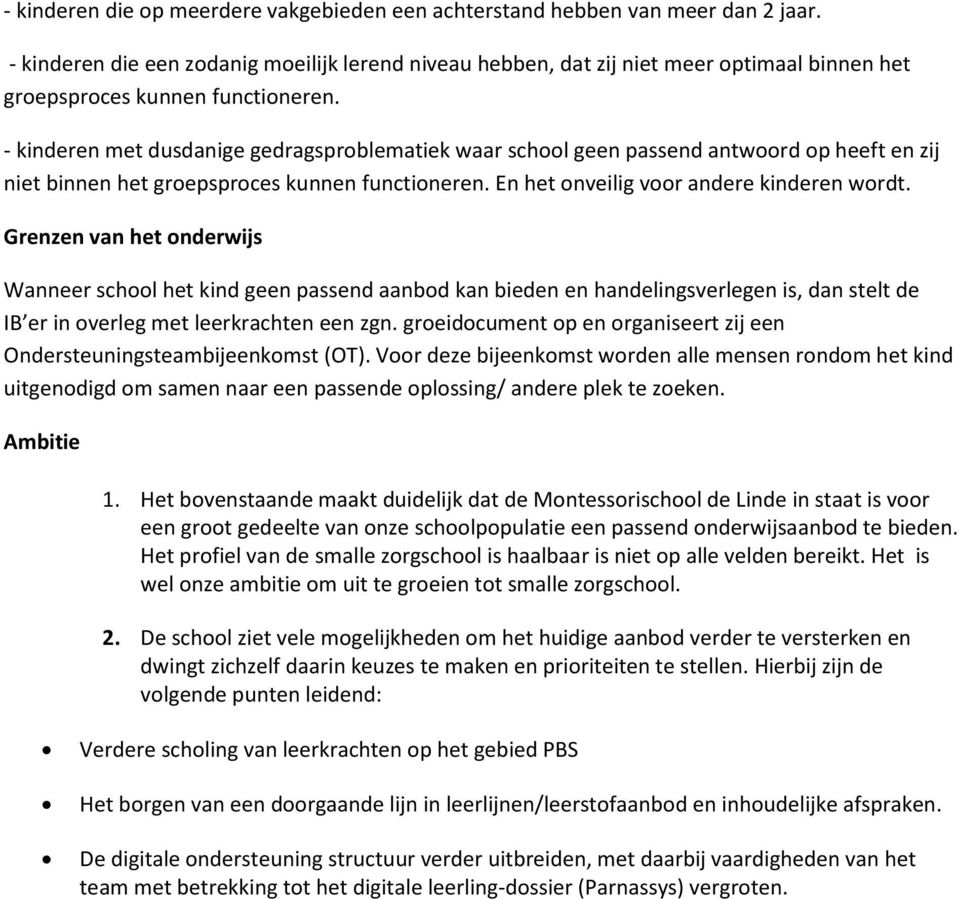 - kinderen die op meerdere vakgebieden een achterstand hebben van meer dan 2 jaar.

- kinderen die een zodanig moeilijk lerend niveau hebben, dat zij niet meer optimaal binnen het groepsproces kunnen functioneren.

- kinderen met dusdanige gedragsproblematiek waar school geen passend antwoord op heeft en zij niet binnen het groepsproces kunnen functioneren. En het onveilig voor andere kinderen wordt.

Grenzen van het onderwijs

Wanneer school het kind geen passend aanbod kan bieden en handelingsverlegen is, dan stelt de IB'er in overleg met leerkrachten een zgn. groeidocument op en organiseert zij een Ondersteuningsteambijeenkomst (OT). Voor deze bijeenkomst worden alle mensen rondom het kind uitgenodigd om samen naar een passende oplossing/ andere plek te zoeken.

Ambitie

1. Het bovenstaande maakt duidelijk dat de Montessorischool de Linde in staat is voor een groot gedeelte van onze schoolpopulatie een passend onderwijsaanbod te bieden. Het profiel van de smalle zorgschool is haalbaar is niet op alle velden bereikt. Het is wel onze ambitie om uit te groeien tot smalle zorgschool.

2. De school ziet vele mogelijkheden om het huidige aanbod verder te versterken en dwingt zichzelf daarin keuzes te maken en prioriteiten te stellen. Hierbij zijn de volgende punten leidend:

• Verdere scholing van leerkrachten op het gebied PBS

• Het borgen van een doorgaande lijn in leerlijnen/leerstofaanbod en inhoudelijke afspraken.

• De digitale ondersteuning structuur verder uitbreiden, met daarbij vaardigheden van het team met betrekking tot het digitale leerling-dossier (Parnassys) vergroten.